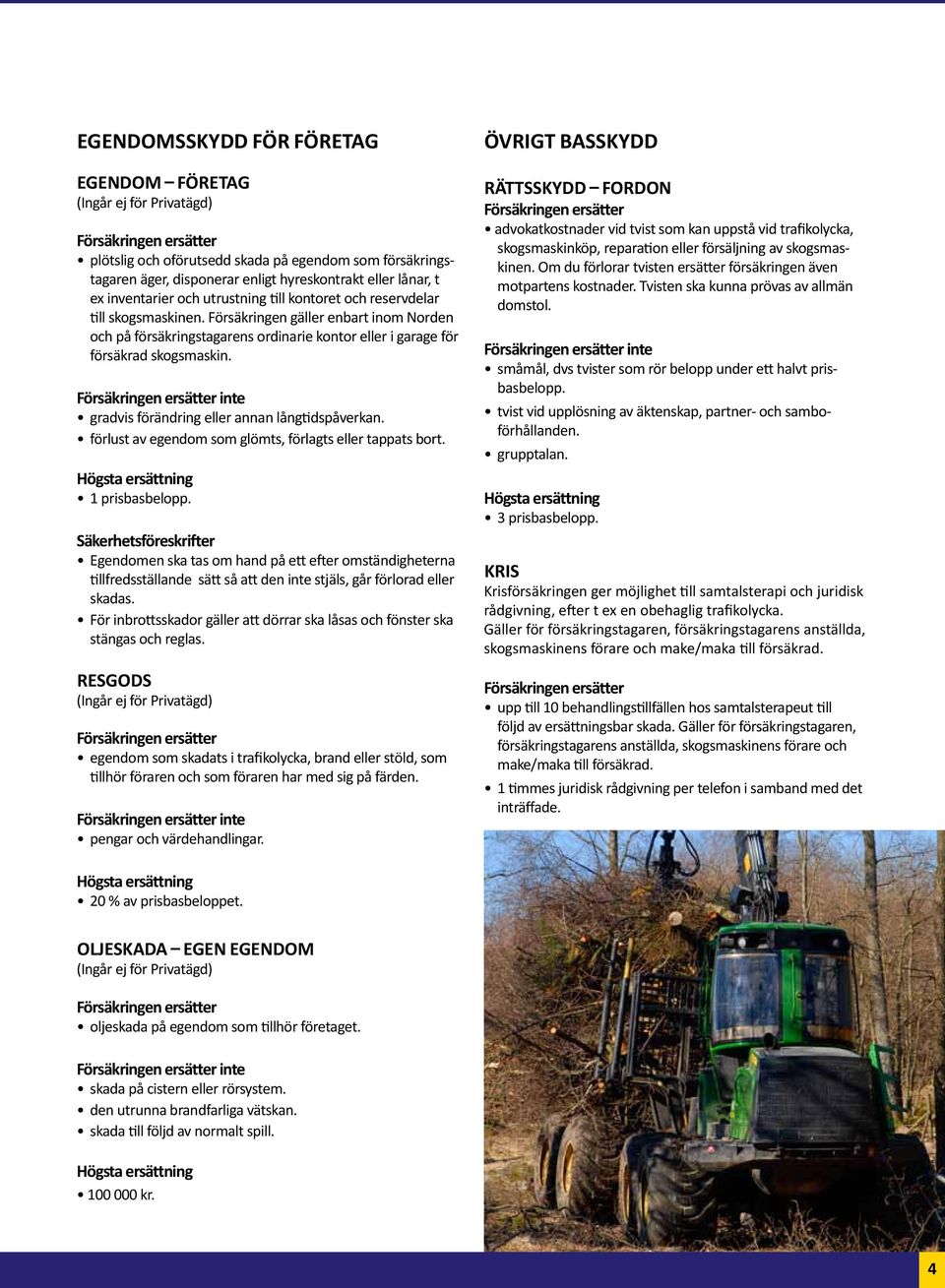 EGENDOMSSKYDD FÖR FÖRETAG

EGENDOM – FÖRETAG
(Ingår ej för Privatägd)

Försäkringen ersätter
• plötslig och oförutsedd skada på egendom som försäkringstagaren äger, disponerar enligt hyreskontrakt eller lånar, t ex inventarier och utrustning till kontoret och reservdelar till skogsmaskinen. Försäkringen gäller enbart inom Norden och på försäkringstagarens ordinarie kontor eller i garage för försäkrad skogsmaskin.

Försäkringen ersätter inte
• gradvis förändring eller annan långtidspåverkan.
• förlust av egendom som glömts, förlagts eller tappats bort.

Högsta ersättning
• 1 prisbasbelopp.

Säkerhetsföreskrifter
• Egendomen ska tas om hand på ett efter omständigheterna tillfredsställande sätt så att den inte stjäls, går förlorad eller skadas.
• För inbrottsskador gäller att dörrar ska låsas och fönster ska stängas och reglas.

RESGODS
(Ingår ej för Privatägd)

Försäkringen ersätter
• egendom som skadats i trafikolycka, brand eller stöld, som tillhör föraren och som föraren har med sig på färden.

Försäkringen ersätter inte
• pengar och värdehandlingar.

Högsta ersättning
• 20 % av prisbasbeloppet.

OLJESKADA – EGEN EGENDOM
(Ingår ej för Privatägd)

Försäkringen ersätter
• oljeskada på egendom som tillhör företaget.

Försäkringen ersätter inte
• skada på cistern eller rörsystem.
• den utrunna brandfarliga vätskan.
• skada till följd av normalt spill.

Högsta ersättning
• 100 000 kr.

ÖVRIGT BASSKYDD

RÄTTSSKYDD – FORDON
Försäkringen ersätter
• advokatkostnader vid tvist som kan uppstå vid trafikolycka, skogsmaskinköp, reparation eller försäljning av skogsmaskinen. Om du förlorar tvisten ersätter försäkringen även motpartens kostnader. Tvisten ska kunna prövas av allmän domstol.

Försäkringen ersätter inte
• småmål, dvs tvister som rör belopp under ett halvt prisbasbelopp.
• tvist vid upplösning av äktenskap, partner- och samboförhållanden.
• grupptalan.

Högsta ersättning
• 3 prisbasbelopp.

KRIS
Krisförsäkringen ger möjlighet till samtalsterapi och juridisk rådgivning, efter t ex en obehaglig trafikolycka.
Gäller för försäkringstagaren, försäkringstagarens anställda, skogsmaskinens förare och make/maka till försäkrad.

Försäkringen ersätter
• upp till 10 behandlingstillfällen hos samtalsterapeut till följd av ersättningsbar skada. Gäller för försäkringstagaren, försäkringstagarens anställda, skogsmaskinens förare och make/maka till försäkrad.
• 1 timmes juridisk rådgivning per telefon i samband med det inträffade.

4